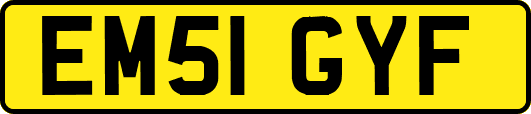 EM51 GYF